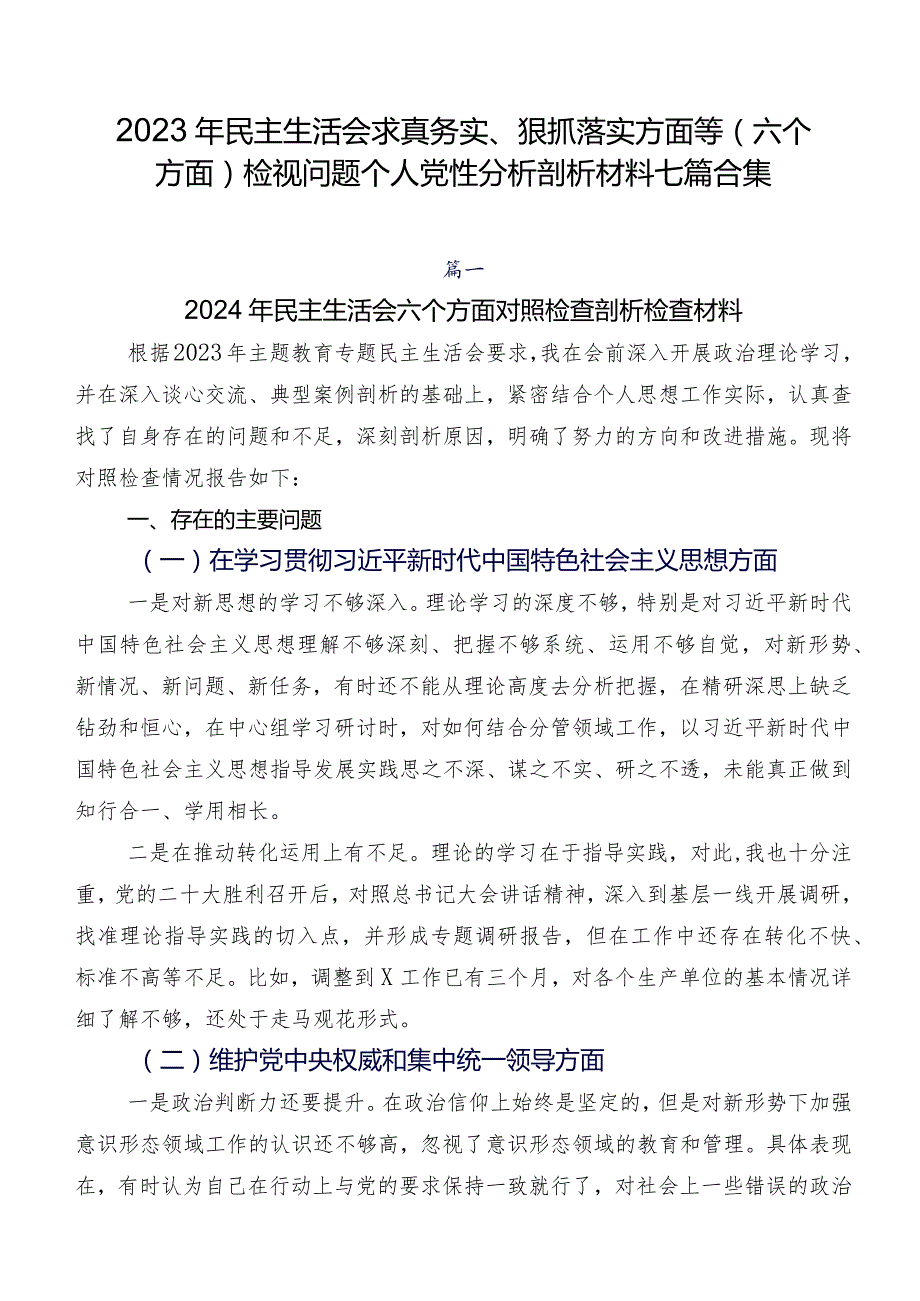 2023年民主生活会求真务实、狠抓落实方面等（六个方面）检视问题个人党性分析剖析材料七篇合集

篇一

2024年民主生活会六个方面对照检查剖析检查材料

根据2023年主题教育专题民主生活会要求，我在会前深入开展政治理论学习，并在深入谈心交流、典型案例剖析的基础上，紧密结合个人思想工作实际，认真查找了自身存在的问题和不足，深刻剖析原因，明确了努力的方向和改进措施。现将对照检查情况报告如下：

一、存在的主要问题

（一）在学习贯彻习近平新时代中国特色社会主义思想方面

一是对新思想的学习不够深入。理论学习的深度不够，特别是对习近平新时代中国特色社会主义思想理解不够深刻、把握不够系统、运用不够自觉，对新形势、新情况、新问题、新任务，有时还不能从理论高度去分析把握，在精研深思上缺乏钻劲和恒心，在中心组学习研讨时，对如何结合分管领域工作，以习近平新时代中国特色社会主义思想指导发展实践思之不深、谋之不实、研之不透，未能真正做到知行合一、学用相长。

二是在推动转化运用上有不足。理论的学习在于指导实践，对此，我也十分注重，党的二十大胜利召开后，对照总书记大会讲话精神，深入到基层一线开展调研，找准理论指导实践的切入点，并形成专题调研报告，但在工作中还存在转化不快、标准不高等不足。比如，调整到X工作已有三个月，对各个生产单位的基本情况详细了解不够，还处于走马观花形式。

（二）维护党中央权威和集中统一领导方面

一是政治判断力还要提升。在政治信仰上始终是坚定的，但是对新形势下加强意识形态领域工作的认识还不够高，忽视了意识形态领域的教育和管理。具体表现在，有时认为自己在行动上与党的要求保持一致就行了，对社会上一些错误的政治